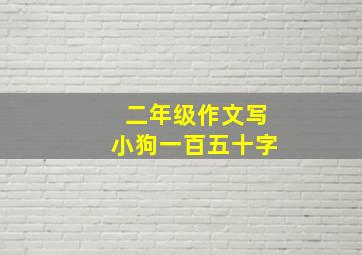 二年级作文写
小狗一百五十字